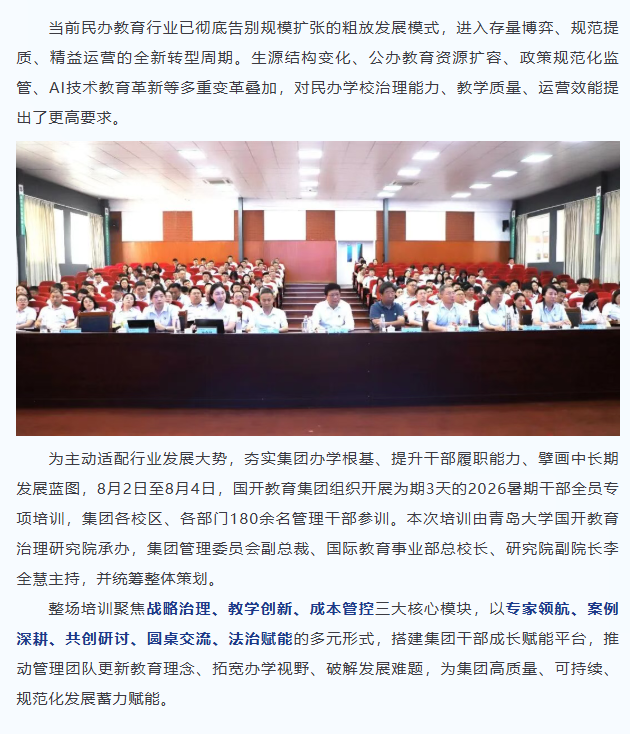 当前民办教育行业已彻底告别规模扩张的粗放发展模式，进入存量博弈、规范提质、精益运营的全新转型周期。生源结构变化、公办教育资源扩容、政策规范化监管、AI技术教育革新等多重变革叠加，对民办学校治理能力、教学质量、运营效能提出了更高要求。

为主动适配行业发展大势，夯实集团办学根基、提升干部履职能力、擘画中长期发展蓝图，8月2日至8月4日，国开教育集团组织开展为期3天的2026暑期干部全员专项培训，集团各校区、各部门180余名管理干部参训。本次培训由青岛大学国开教育治理研究院承办，集团管理委员会副总裁、国际教育事业部总校长、研究院副院长李全慧主持，并统筹整体策划。

整场培训聚焦战略治理、教学创新、成本管控三大核心模块，以专家领航、案例深耕、共创研讨、圆桌交流、法治赋能的多元形式，搭建集团干部成长赋能平台，推动管理团队更新教育理念、拓宽办学视野、破解发展难题，为集团高质量、可持续、规范化发展蓄力赋能。